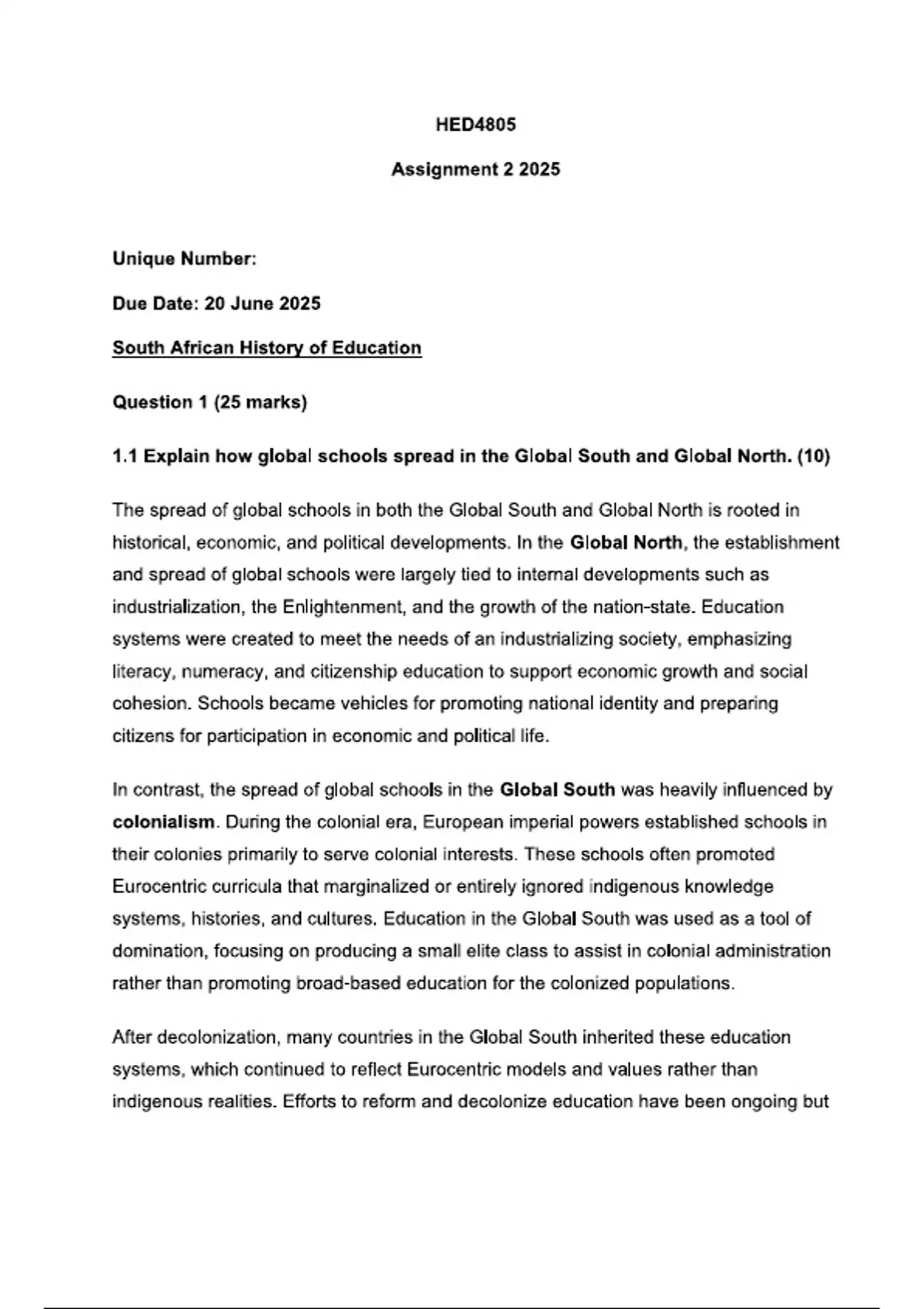 HED4805

Assignment 2 2025

Unique Number:

Due Date: 20 June 2025

South African History of Education

Question 1 (25 marks)

1.1 Explain how global schools spread in the Global South and Global North. (10)

The spread of global schools in both the Global South and Global North is rooted in historical, economic, and political developments. In the Global North, the establishment and spread of global schools were largely tied to internal developments such as industrialization, the Enlightenment, and the growth of the nation-state. Education systems were created to meet the needs of an industrializing society, emphasizing literacy, numeracy, and citizenship education to support economic growth and social cohesion. Schools became vehicles for promoting national identity and preparing citizens for participation in economic and political life.

In contrast, the spread of global schools in the Global South was heavily influenced by colonialism. During the colonial era, European imperial powers established schools in their colonies primarily to serve colonial interests. These schools often promoted Eurocentric curricula that marginalized or entirely ignored indigenous knowledge systems, histories, and cultures. Education in the Global South was used as a tool of domination, focusing on producing a small elite class to assist in colonial administration rather than promoting broad-based education for the colonized populations.

After decolonization, many countries in the Global South inherited these education systems, which continued to reflect Eurocentric models and values rather than indigenous realities. Efforts to reform and decolonize education have been ongoing but